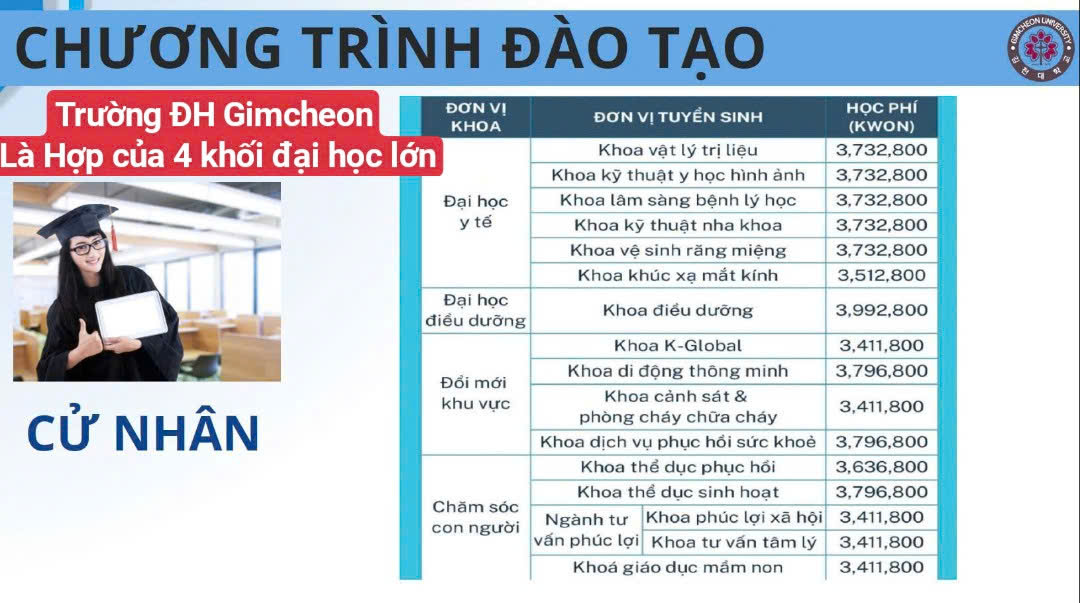 CHƯƠNG TRÌNH ĐÀO TẠO

Trường ĐH Gimcheon
Là Hợp của 4 khối đại học lớn

CỬ NHÂN

| ĐƠN VỊ KHOA | ĐƠN VỊ TUYỂN SINH | | HỌC PHÍ (KWON) |
|---|---|---|---|
| Đại học y tế | Khoa vật lý trị liệu | | 3,732,800 |
| | Khoa kỹ thuật y học hình ảnh | | 3,732,800 |
| | Khoa lâm sàng bệnh lý học | | 3,732,800 |
| | Khoa kỹ thuật nha khoa | | 3,732,800 |
| | Khoa vệ sinh răng miệng | | 3,732,800 |
| | Khoa khúc xạ mắt kính | | 3,512,800 |
| Đại học điều dưỡng | Khoa điều dưỡng | | 3,992,800 |
| Đổi mới khu vực | Khoa K-Global | | 3,411,800 |
| | Khoa di động thông minh | | 3,796,800 |
| | Khoa cảnh sát & phòng cháy chữa cháy | | 3,411,800 |
| | Khoa dịch vụ phục hồi sức khoẻ | | 3,796,800 |
| Chăm sóc con người | Khoa thể dục phục hồi | | 3,636,800 |
| | Khoa thể dục sinh hoạt | | 3,796,800 |
| | Ngành tư vấn phúc lợi | Khoa phúc lợi xã hội | 3,411,800 |
| | | Khoa tư vấn tâm lý | 3,411,800 |
| | Khoá giáo dục mầm non | | 3,411,800 |